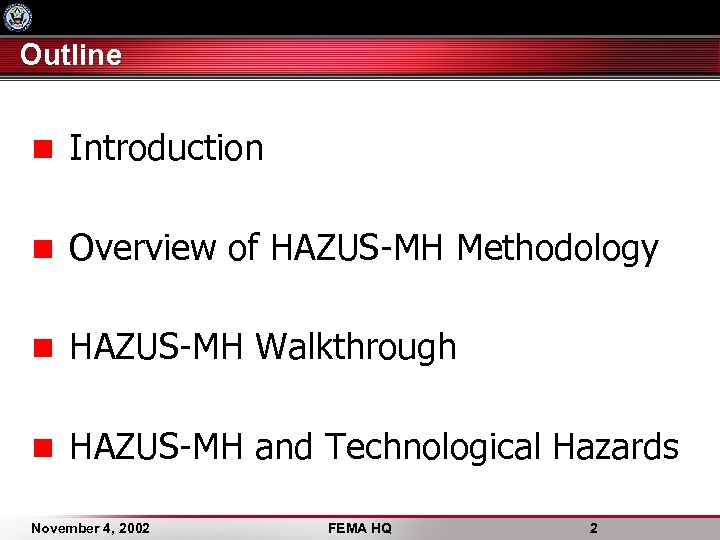 Outline

Introduction

Overview of HAZUS-MH Methodology

HAZUS-MH Walkthrough

HAZUS-MH and Technological Hazards

November 4, 2002 FEMA HQ 2